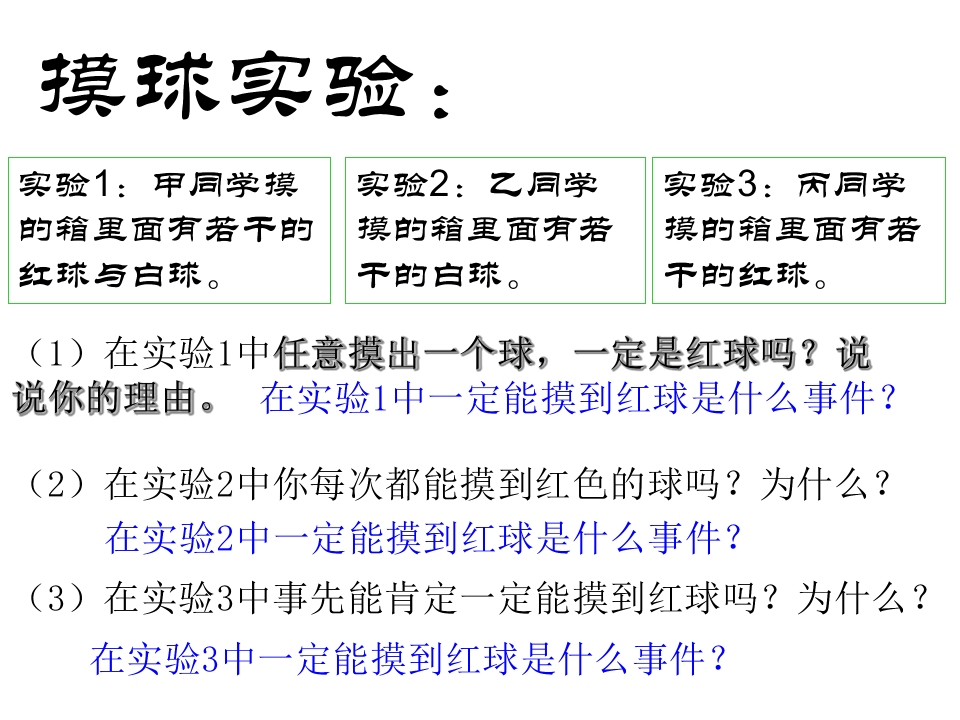 摸球实验：

实验1：甲同学摸的箱里面有若干的红球与白球。

实验2：乙同学摸的箱里面有若干的白球。

实验3：丙同学摸的箱里面有若干的红球。

（1）在实验1中任意摸出一个球，一定是红球吗？说说你的理由。 在实验1中一定能摸到红球是什么事件？

（2）在实验2中你每次都能摸到红色的球吗？为什么？

在实验2中一定能摸到红球是什么事件？

（3）在实验3中事先能肯定一定能摸到红球吗？为什么？

在实验3中一定能摸到红球是什么事件？